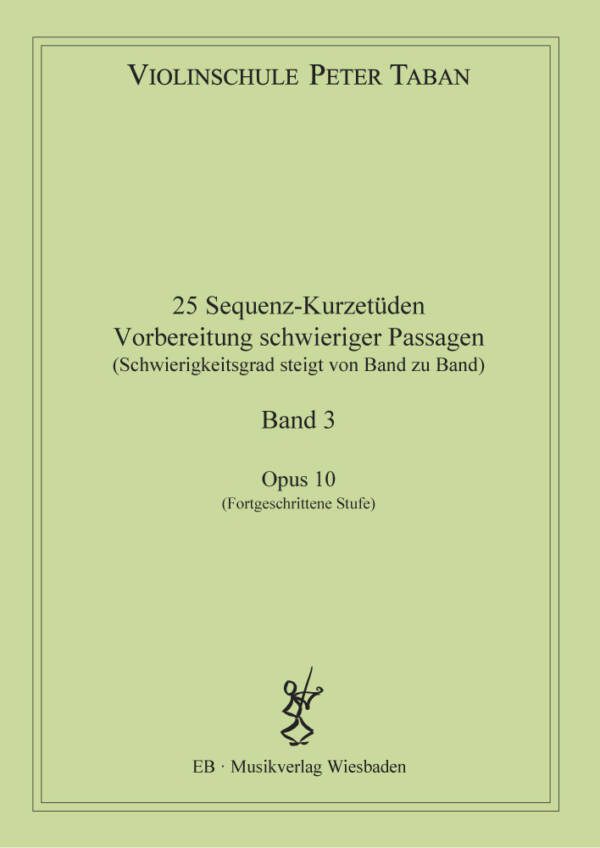 VIOLINSCHULE PETER TABAN

25 Sequenz-Kurzetüden
Vorbereitung schwieriger Passagen
(Schwierigkeitsgrad steigt von Band zu Band)

Band 3

Opus 10
(Fortgeschrittene Stufe)

EB · Musikverlag Wiesbaden